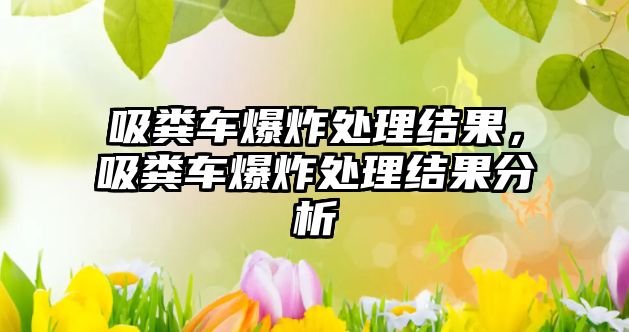 吸粪车爆炸处理结果，吸粪车爆炸处理结果分析